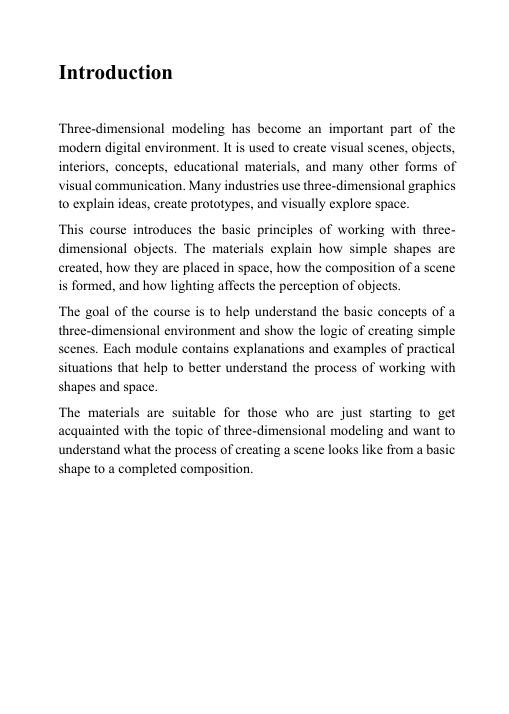 Introduction

Three-dimensional modeling has become an important part of the modern digital environment. It is used to create visual scenes, objects, interiors, concepts, educational materials, and many other forms of visual communication. Many industries use three-dimensional graphics to explain ideas, create prototypes, and visually explore space.

This course introduces the basic principles of working with three-dimensional objects. The materials explain how simple shapes are created, how they are placed in space, how the composition of a scene is formed, and how lighting affects the perception of objects.

The goal of the course is to help understand the basic concepts of a three-dimensional environment and show the logic of creating simple scenes. Each module contains explanations and examples of practical situations that help to better understand the process of working with shapes and space.

The materials are suitable for those who are just starting to get acquainted with the topic of three-dimensional modeling and want to understand what the process of creating a scene looks like from a basic shape to a completed composition.